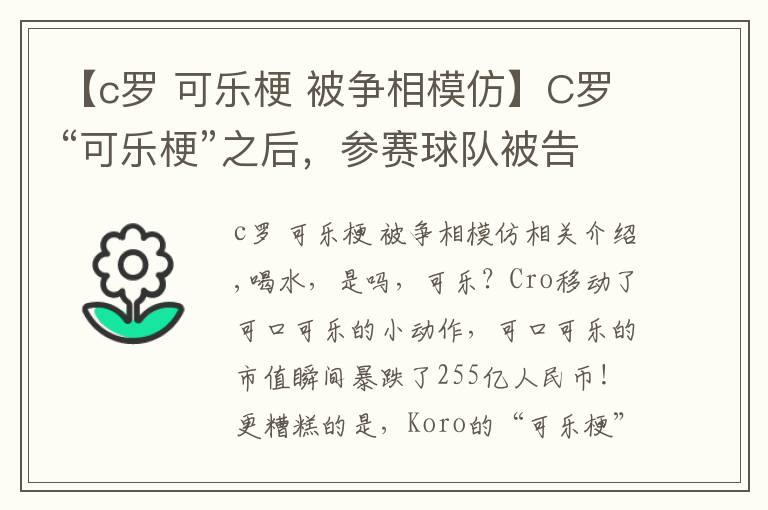 【c罗 可乐梗 被争相模仿】C罗“可乐梗”之后，参赛球队被告

c罗 可乐梗 被争相模仿相关介绍,喝水，是吗，可乐？Cro移动了可口可乐的小动作，可口可乐的市值瞬间暴跌了255亿人民币！更糟糕的是，Koro的“可乐梗”